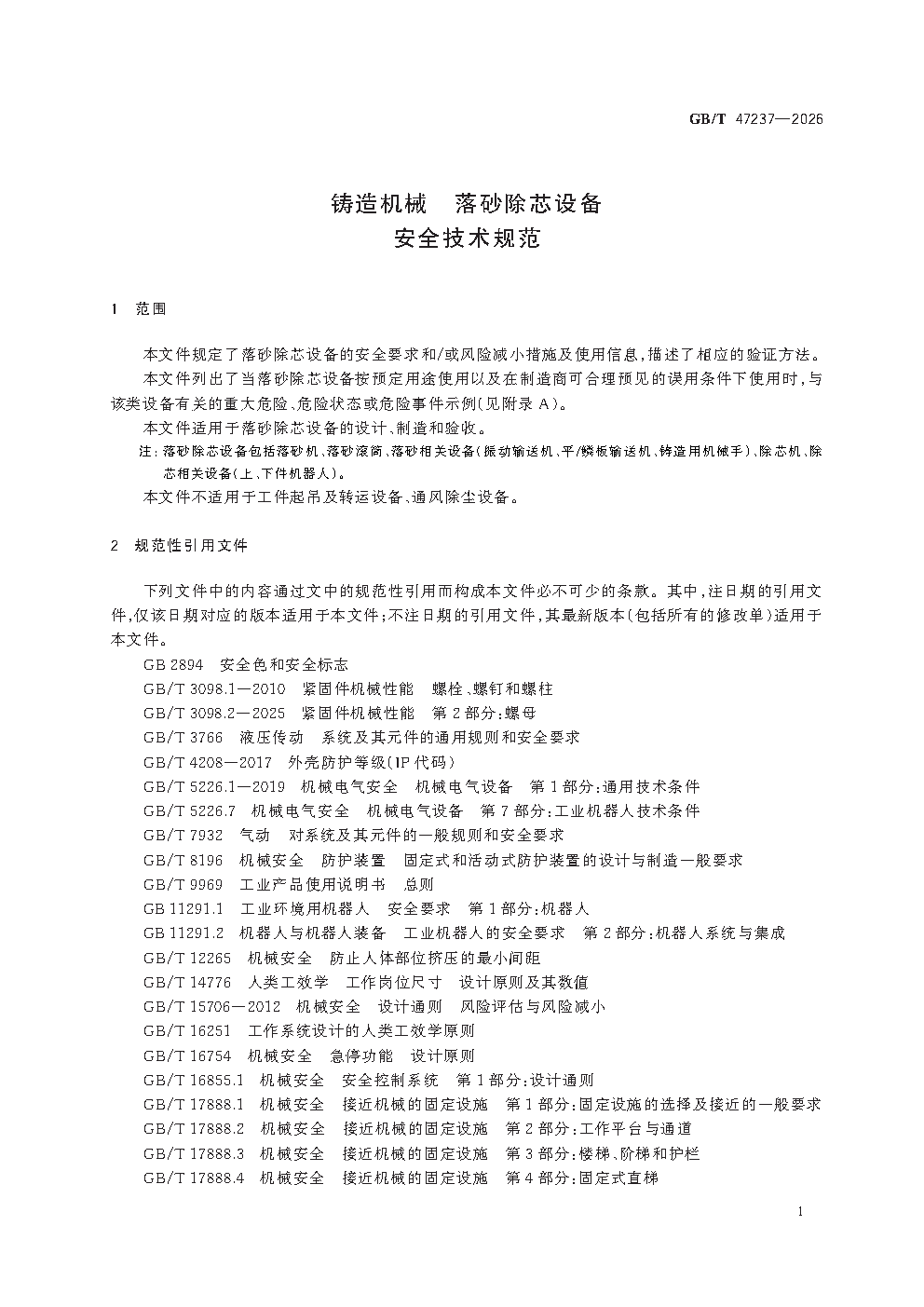 GB/T 47237—2026

铸造机械 落砂除芯设备
安全技术规范

1 范围

本文件规定了落砂除芯设备的安全要求和/或风险减小措施及使用信息,描述了相应的验证方法。

本文件列出了当落砂除芯设备按预定用途使用以及在制造商可合理预见的误用条件下使用时,与该类设备有关的重大危险、危险状态或危险事件示例(见附录A)。

本文件适用于落砂除芯设备的设计、制造和验收。

注:落砂除芯设备包括落砂机、落砂滚筒、落砂相关设备(振动输送机、平/鳞板输送机、铸造用机械手)、除芯机、除芯相关设备(上、下件机器人)。

本文件不适用于工件起吊及转运设备、通风除尘设备。

2 规范性引用文件

下列文件中的内容通过文中的规范性引用而构成本文件必不可少的条款。其中,注日期的引用文件,仅该日期对应的版本适用于本文件;不注日期的引用文件,其最新版本(包括所有的修改单)适用于本文件。

GB 2894 安全色和安全标志
GB/T 3098.1—2010 紧固件机械性能 螺栓、螺钉和螺柱
GB/T 3098.2—2025 紧固件机械性能 第2部分:螺母
GB/T 3766 液压传动 系统及其元件的通用规则和安全要求
GB/T 4208—2017 外壳防护等级(IP代码)
GB/T 5226.1—2019 机械电气安全 机械电气设备 第1部分:通用技术条件
GB/T 5226.7 机械电气安全 机械电气设备 第7部分:工业机器人技术条件
GB/T 7932 气动 对系统及其元件的一般规则和安全要求
GB/T 8196 机械安全 防护装置 固定式和活动式防护装置的设计与制造一般要求
GB/T 9969 工业产品使用说明书 总则
GB 11291.1 工业环境用机器人 安全要求 第1部分:机器人
GB 11291.2 机器人与机器人装备 工业机器人的安全要求 第2部分:机器人系统与集成
GB/T 12265 机械安全 防止人体部位挤压的最小间距
GB/T 14776 人类工效学 工作岗位尺寸 设计原则及其数值
GB/T 15706—2012 机械安全 设计通则 风险评估与风险减小
GB/T 16251 工作系统设计的人类工效学原则
GB/T 16754 机械安全 急停功能 设计原则
GB/T 16855.1 机械安全 安全控制系统 第1部分:设计通则
GB/T 17888.1 机械安全 接近机械的固定设施 第1部分:固定设施的选择及接近的一般要求
GB/T 17888.2 机械安全 接近机械的固定设施 第2部分:工作平台与通道
GB/T 17888.3 机械安全 接近机械的固定设施 第3部分:楼梯、阶梯和护栏
GB/T 17888.4 机械安全 接近机械的固定设施 第4部分:固定式直梯

1